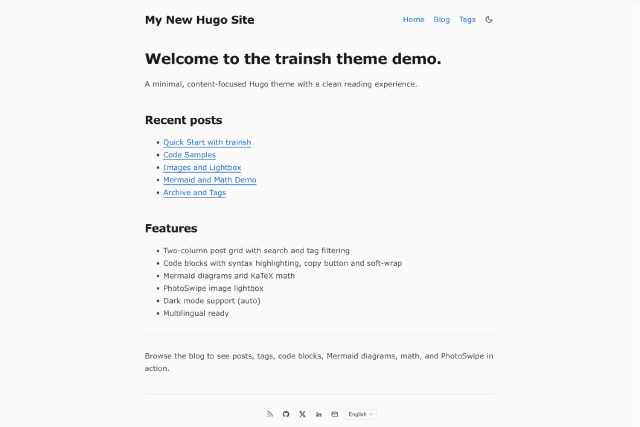 My New Hugo Site

Home Blog Tags

Welcome to the trainsh theme demo.

A minimal, content-focused Hugo theme with a clean reading experience.

Recent posts

- Quick Start with trainsh
- Code Samples
- Images and Lightbox
- Mermaid and Math Demo
- Archive and Tags

Features

- Two-column post grid with search and tag filtering
- Code blocks with syntax highlighting, copy button and soft-wrap
- Mermaid diagrams and KaTeX math
- PhotoSwipe image lightbox
- Dark mode support (auto)
- Multilingual ready

Browse the blog to see posts, tags, code blocks, Mermaid diagrams, math, and PhotoSwipe in action.

English